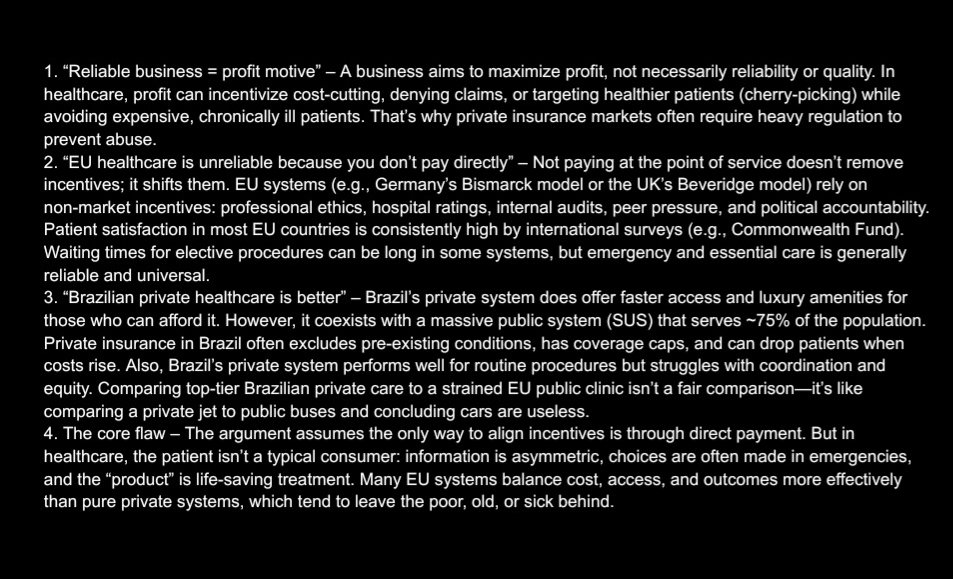 1. “Reliable business = profit motive” – A business aims to maximize profit, not necessarily reliability or quality. In healthcare, profit can incentivize cost-cutting, denying claims, or targeting healthier patients (cherry-picking) while avoiding expensive, chronically ill patients. That’s why private insurance markets often require heavy regulation to prevent abuse.
2. “EU healthcare is unreliable because you don’t pay directly” – Not paying at the point of service doesn’t remove incentives; it shifts them. EU systems (e.g., Germany’s Bismarck model or the UK’s Beveridge model) rely on non-market incentives: professional ethics, hospital ratings, internal audits, peer pressure, and political accountability. Patient satisfaction in most EU countries is consistently high by international surveys (e.g., Commonwealth Fund). Waiting times for elective procedures can be long in some systems, but emergency and essential care is generally reliable and universal.
3. “Brazilian private healthcare is better” – Brazil’s private system does offer faster access and luxury amenities for those who can afford it. However, it coexists with a massive public system (SUS) that serves ~75% of the population. Private insurance in Brazil often excludes pre-existing conditions, has coverage caps, and can drop patients when costs rise. Also, Brazil’s private system performs well for routine procedures but struggles with coordination and equity. Comparing top-tier Brazilian private care to a strained EU public clinic isn’t a fair comparison—it’s like comparing a private jet to public buses and concluding cars are useless.
4. The core flaw – The argument assumes the only way to align incentives is through direct payment. But in healthcare, the patient isn’t a typical consumer: information is asymmetric, choices are often made in emergencies, and the “product” is life-saving treatment. Many EU systems balance cost, access, and outcomes more effectively than pure private systems, which tend to leave the poor, old, or sick behind.